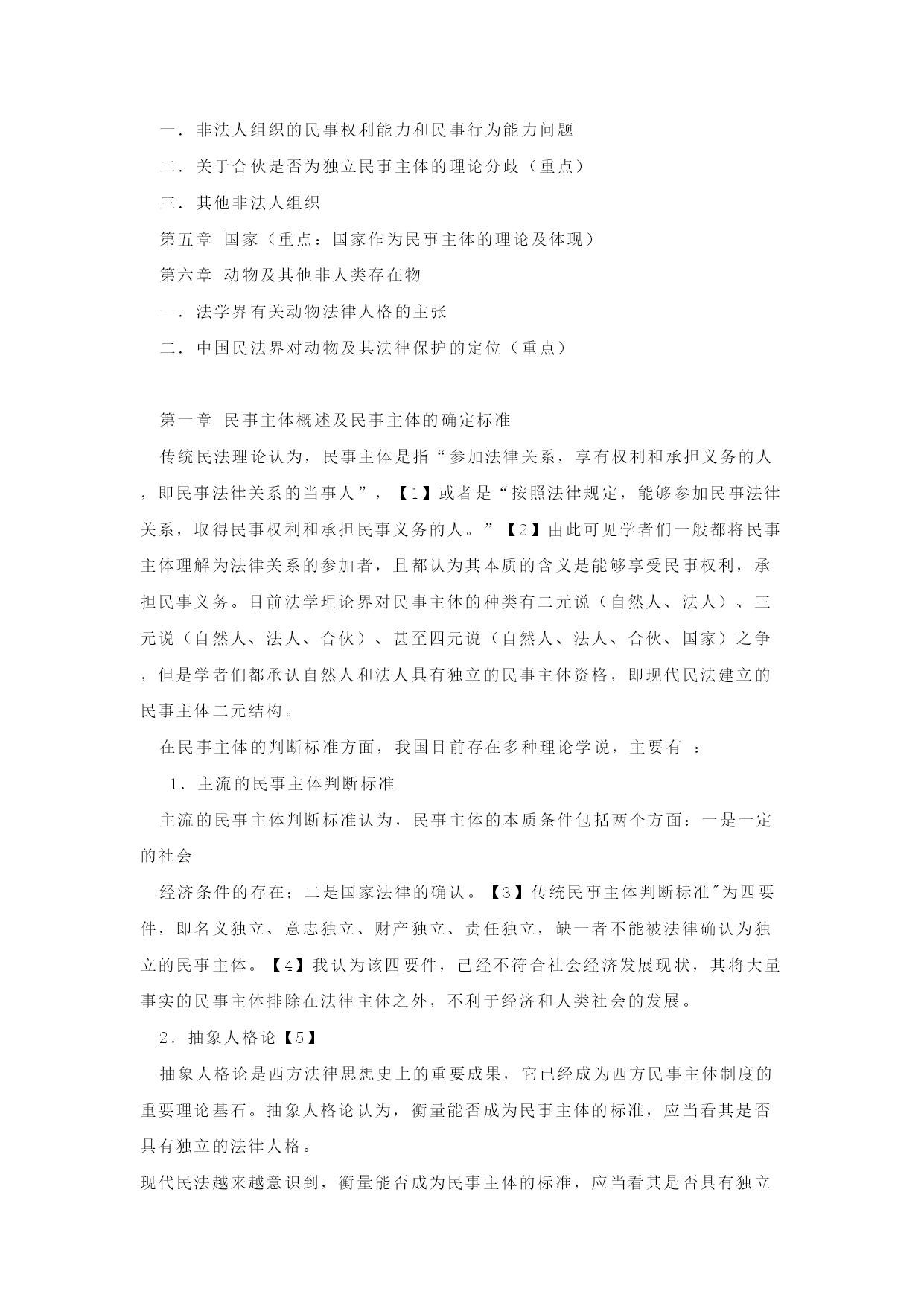 一．非法人组织的民事权利能力和民事行为能力问题

二．关于合伙是否为独立民事主体的理论分歧（重点）

三．其他非法人组织

第五章 国家（重点：国家作为民事主体的理论及体现）

第六章 动物及其他非人类存在物

一．法学界有关动物法律人格的主张

二．中国民法界对动物及其法律保护的定位（重点）

第一章 民事主体概述及民事主体的确定标准

传统民法理论认为，民事主体是指“参加法律关系，享有权利和承担义务的人，即民事法律关系的当事人”，【1】或者是“按照法律规定，能够参加民事法律关系，取得民事权利和承担民事义务的人。”【2】由此可见学者们一般都将民事主体理解为法律关系的参加者，且都认为其本质的含义是能够享受民事权利，承担民事义务。目前法学理论界对民事主体的种类有二元说（自然人、法人）、三元说（自然人、法人、合伙）、甚至四元说（自然人、法人、合伙、国家）之争，但是学者们都承认自然人和法人具有独立的民事主体资格，即现代民法建立的民事主体二元结构。

在民事主体的判断标准方面，我国目前存在多种理论学说，主要有 ：

1．主流的民事主体判断标准

主流的民事主体判断标准认为，民事主体的本质条件包括两个方面：一是一定的社会

经济条件的存在；二是国家法律的确认。【3】传统民事主体判断标准"为四要件，即名义独立、意志独立、财产独立、责任独立，缺一者不能被法律确认为独立的民事主体。【4】我认为该四要件，已经不符合社会经济发展现状，其将大量事实的民事主体排除在法律主体之外，不利于经济和人类社会的发展。

2．抽象人格论【5】

抽象人格论是西方法律思想史上的重要成果，它已经成为西方民事主体制度的重要理论基石。抽象人格论认为，衡量能否成为民事主体的标准，应当看其是否具有独立的法律人格。

现代民法越来越意识到，衡量能否成为民事主体的标准，应当看其是否具有独立